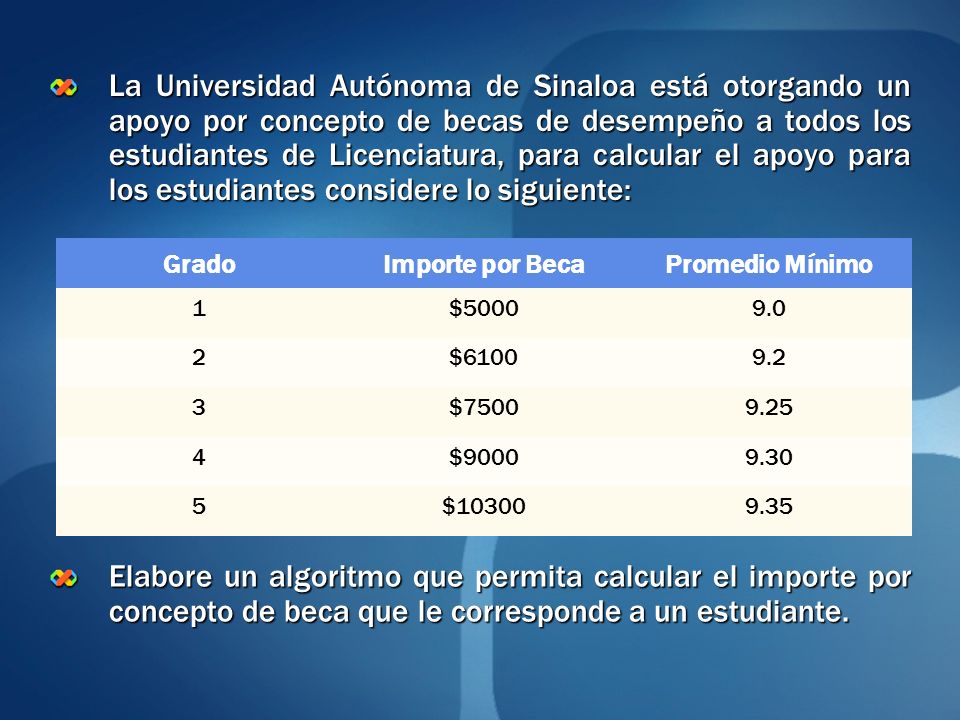 La Universidad Autónoma de Sinaloa está otorgando un apoyo por concepto de becas de desempeño a todos los estudiantes de Licenciatura, para calcular el apoyo para los estudiantes considere lo siguiente:

| Grado | Importe por Beca | Promedio Mínimo |
|---|---|---|
| 1 | \$5000 | 9.0 |
| 2 | \$6100 | 9.2 |
| 3 | \$7500 | 9.25 |
| 4 | \$9000 | 9.30 |
| 5 | \$10300 | 9.35 |

Elabore un algoritmo que permita calcular el importe por concepto de beca que le corresponde a un estudiante.